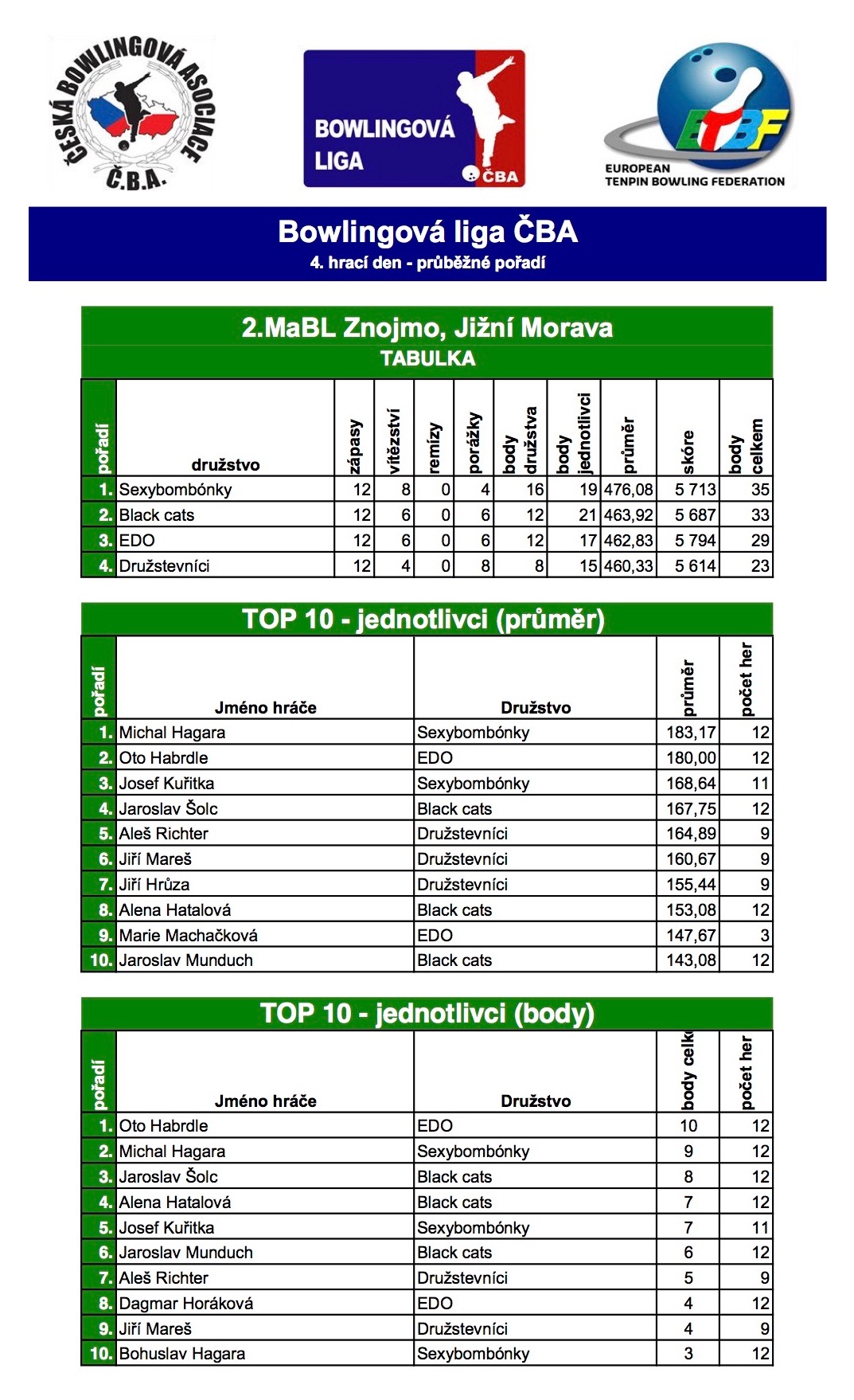 ČESKÁ BOWLINGOVÁ ASOCIACE Č.B.A.

BOWLINGOVÁ LIGA ČBA

ETBF EUROPEAN TENPIN BOWLING FEDERATION

Bowlingová liga ČBA
4. hrací den - průběžné pořadí

2.MaBL Znojmo, Jižní Morava
TABULKA

| pořadí | družstvo | zápasy | vítězství | remízy | porážky | body družstva | body jednotlivci | průměr | skóre | body celkem |
|---|---|---|---|---|---|---|---|---|---|---|
| 1. | Sexybombónky | 12 | 8 | 0 | 4 | 16 | 19 | 476,08 | 5 713 | 35 |
| 2. | Black cats | 12 | 6 | 0 | 6 | 12 | 21 | 463,92 | 5 687 | 33 |
| 3. | EDO | 12 | 6 | 0 | 6 | 12 | 17 | 462,83 | 5 794 | 29 |
| 4. | Družstevníci | 12 | 4 | 0 | 8 | 8 | 15 | 460,33 | 5 614 | 23 |

TOP 10 - jednotlivci (průměr)

| pořadí | Jméno hráče | Družstvo | průměr | počet her |
|---|---|---|---|---|
| 1. | Michal Hagara | Sexybombónky | 183,17 | 12 |
| 2. | Oto Habrdle | EDO | 180,00 | 12 |
| 3. | Josef Kuřitka | Sexybombónky | 168,64 | 11 |
| 4. | Jaroslav Šolc | Black cats | 167,75 | 12 |
| 5. | Aleš Richter | Družstevníci | 164,89 | 9 |
| 6. | Jiří Mareš | Družstevníci | 160,67 | 9 |
| 7. | Jiří Hrůza | Družstevníci | 155,44 | 9 |
| 8. | Alena Hatalová | Black cats | 153,08 | 12 |
| 9. | Marie Machačková | EDO | 147,67 | 3 |
| 10. | Jaroslav Munduch | Black cats | 143,08 | 12 |

TOP 10 - jednotlivci (body)

| pořadí | Jméno hráče | Družstvo | body celk | počet her |
|---|---|---|---|---|
| 1. | Oto Habrdle | EDO | 10 | 12 |
| 2. | Michal Hagara | Sexybombónky | 9 | 12 |
| 3. | Jaroslav Šolc | Black cats | 8 | 12 |
| 4. | Alena Hatalová | Black cats | 7 | 12 |
| 5. | Josef Kuřitka | Sexybombónky | 7 | 11 |
| 6. | Jaroslav Munduch | Black cats | 6 | 12 |
| 7. | Aleš Richter | Družstevníci | 5 | 9 |
| 8. | Dagmar Horáková | EDO | 4 | 12 |
| 9. | Jiří Mareš | Družstevníci | 4 | 9 |
| 10. | Bohuslav Hagara | Sexybombónky | 3 | 12 |